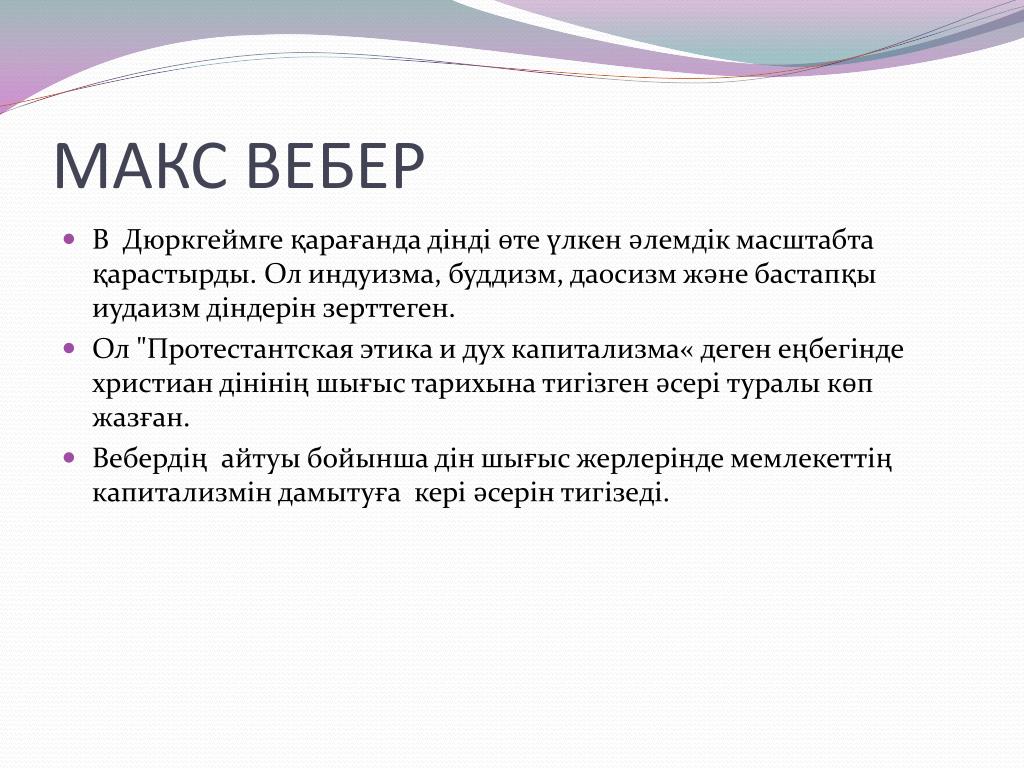 МАКС ВЕБЕР

В Дюркгеймге қарағанда дінді өте үлкен әлемдік масштабта қарастырды. Ол индуизма, буддизм, даосизм және бастапқы иудаизм діндерін зерттеген.

Ол "Протестантская этика и дух капитализма« деген еңбегінде христиан дінінің шығыс тарихына тигізген әсері туралы көп жазған.

Вебердің айтуы бойынша дін шығыс жерлерінде мемлекеттің капитализмін дамытуға кері әсерін тигізеді.